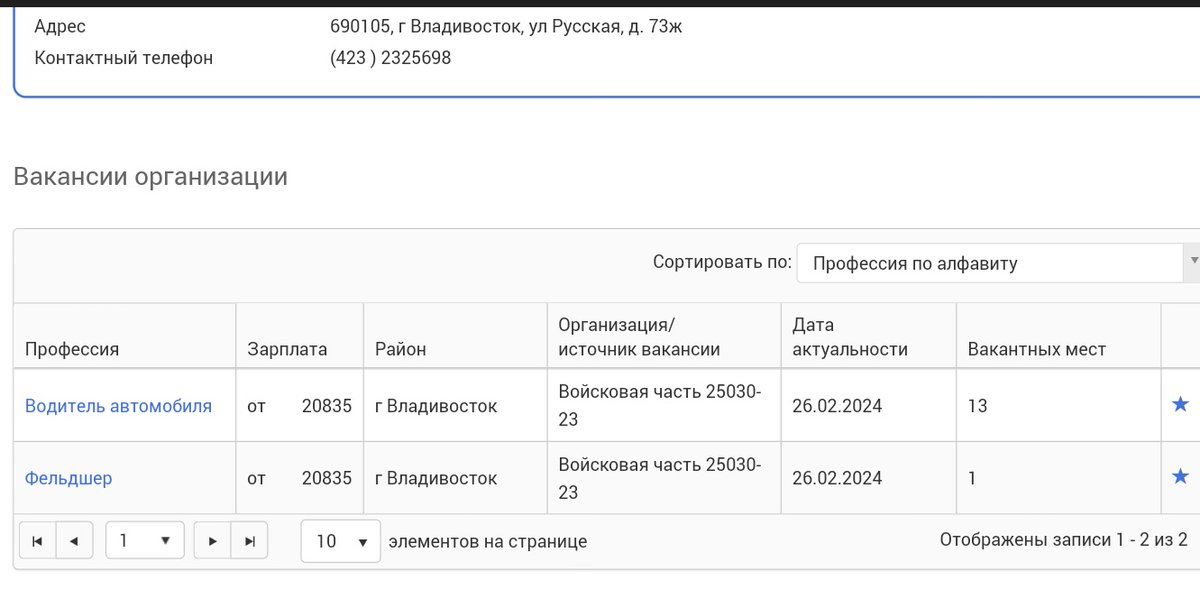 Адрес 690105, г Владивосток, ул Русская, д. 73ж
Контактный телефон (423 ) 2325698

Вакансии организации

Сортировать по: Профессия по алфавиту

| Профессия | Зарплата | Район | Организация/ источник вакансии | Дата актуальности | Вакантных мест | |
|---|---|---|---|---|---|---|
| Водитель автомобиля | от 20835 | г Владивосток | Войсковая часть 25030-23 | 26.02.2024 | 13 | ★ |
| Фельдшер | от 20835 | г Владивосток | Войсковая часть 25030-23 | 26.02.2024 | 1 | ★ |

1 10 элементов на странице Отображены записи 1 - 2 из 2